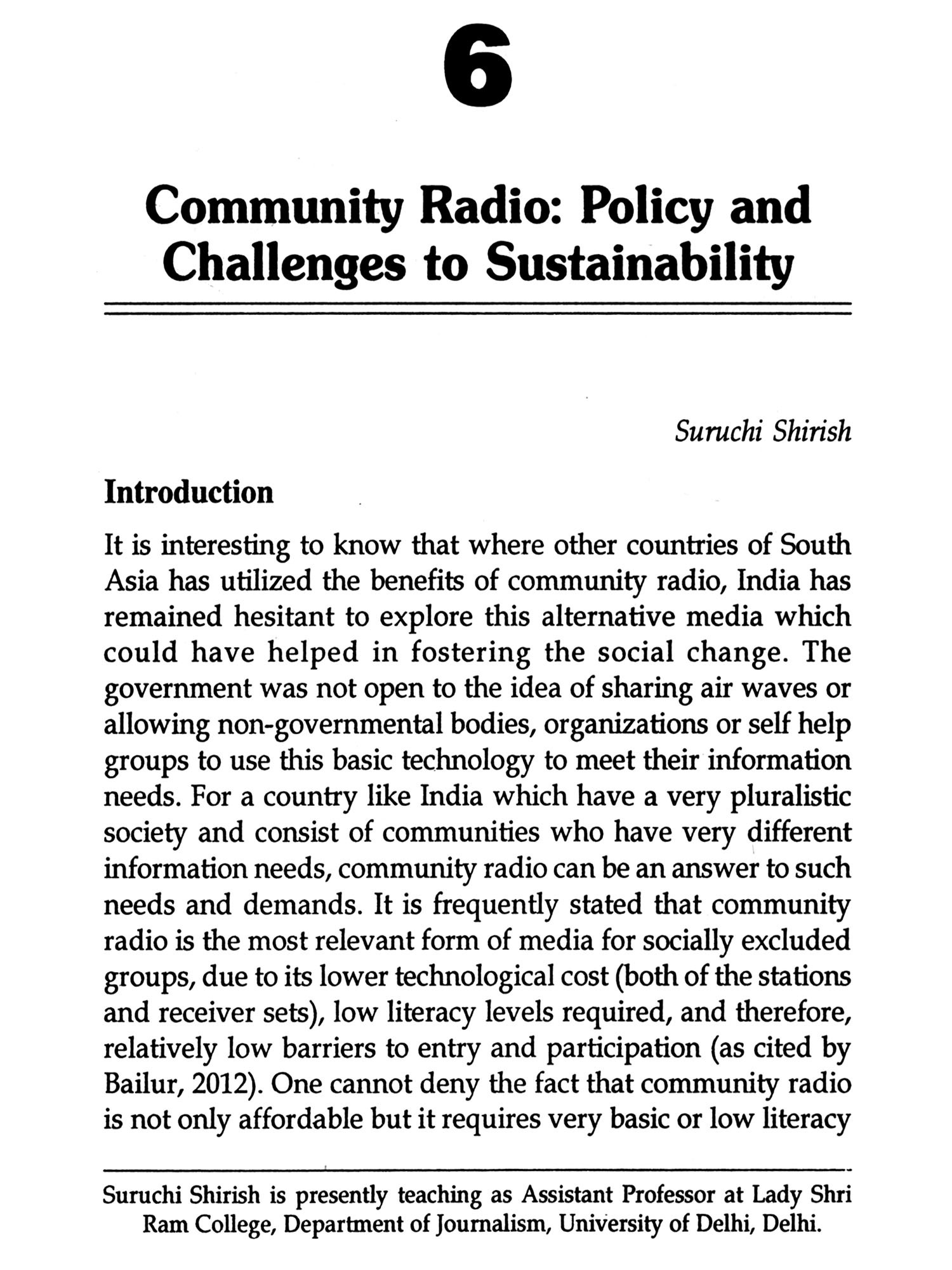 6

Community Radio: Policy and Challenges to Sustainability

Suruchi Shirish

Introduction

It is interesting to know that where other countries of South Asia has utilized the benefits of community radio, India has remained hesitant to explore this alternative media which could have helped in fostering the social change. The government was not open to the idea of sharing air waves or allowing non-governmental bodies, organizations or self help groups to use this basic technology to meet their information needs. For a country like India which have a very pluralistic society and consist of communities who have very different information needs, community radio can be an answer to such needs and demands. It is frequently stated that community radio is the most relevant form of media for socially excluded groups, due to its lower technological cost (both of the stations and receiver sets), low literacy levels required, and therefore, relatively low barriers to entry and participation (as cited by Bailur, 2012). One cannot deny the fact that community radio is not only affordable but it requires very basic or low literacy

Suruchi Shirish is presently teaching as Assistant Professor at Lady Shri Ram College, Department of Journalism, University of Delhi, Delhi.